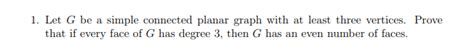 1. Let $G$ be a simple connected planar graph with at least three vertices. Prove that if every face of $G$ has degree 3, then $G$ has an even number of faces.